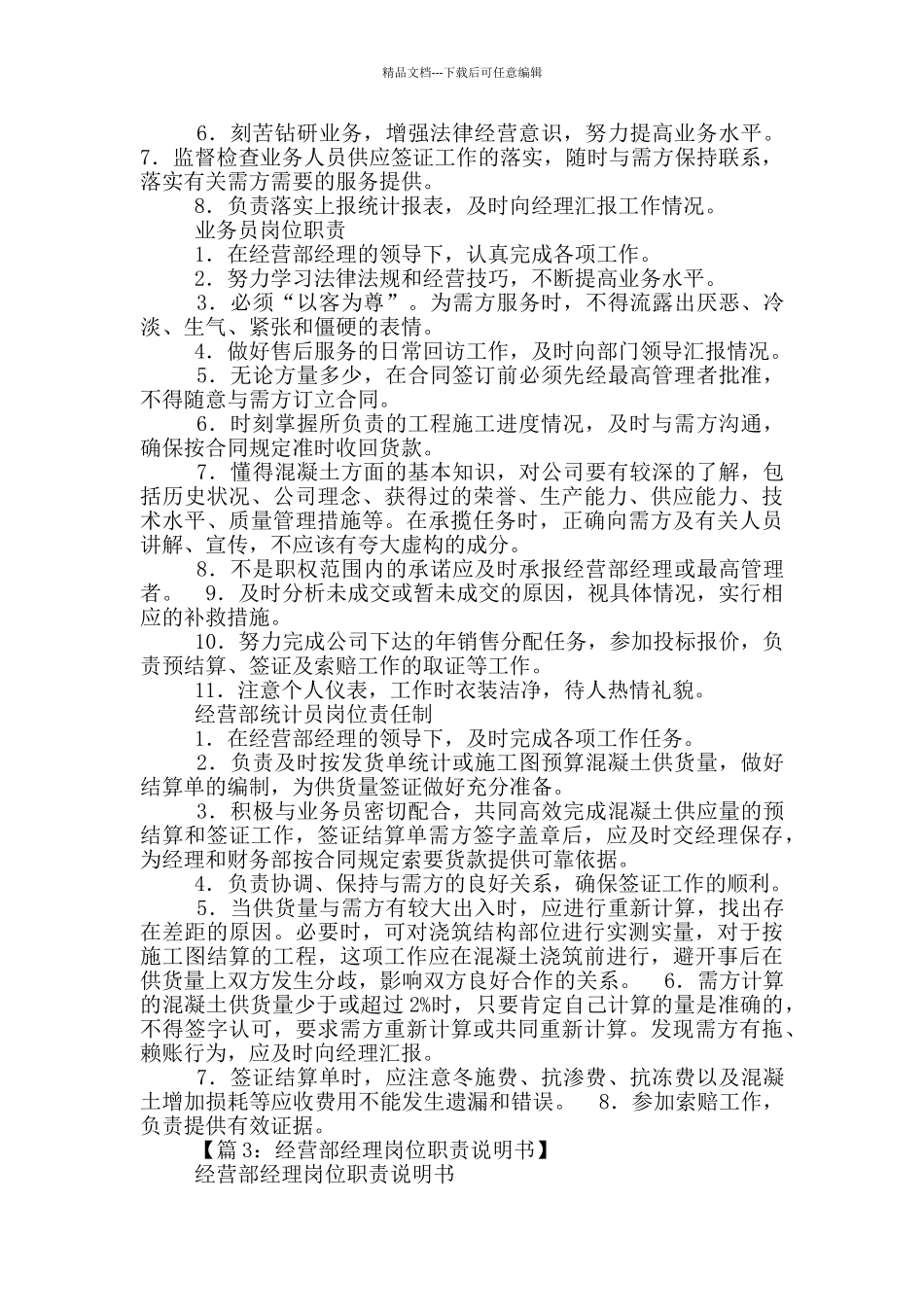 精品文档---下载后可任意编辑

6．刻苦钻研业务，增强法律经营意识，努力提高业务水平。7．监督检查业务人员供应签证工作的落实，随时与需方保持联系，落实有关需方需要的服务提供。

8．负责落实上报统计报表，及时向经理汇报工作情况。

业务员岗位职责

1．在经营部经理的领导下，认真完成各项工作。

2．努力学习法律法规和经营技巧，不断提高业务水平。

3．必须“以客为尊”。为需方服务时，不得流露出厌恶、冷淡、生气、紧张和僵硬的表情。

4．做好售后服务的日常回访工作，及时向部门领导汇报情况。

5．无论方量多少，在合同签订前必须先经最高管理者批准，不得随意与需方订立合同。

6．时刻掌握所负责的工程施工进度情况，及时与需方沟通，确保按合同规定准时收回货款。

7．懂得混凝土方面的基本知识，对公司要有较深的了解，包括历史状况、公司理念、获得过的荣誉、生产能力、供应能力、技术水平、质量管理措施等。在承揽任务时，正确向需方及有关人员讲解、宣传，不应该有夸大虚构的成分。

8．不是职权范围内的承诺应及时承报经营部经理或最高管理者。　9．及时分析未成交或暂未成交的原因，视具体情况，实行相应的补救措施。

10．努力完成公司下达的年销售分配任务，参加投标报价，负责预结算、签证及索赔工作的取证等工作。

11．注意个人仪表，工作时衣装洁净，待人热情礼貌。

经营部统计员岗位责任制

1．在经营部经理的领导下，及时完成各项工作任务。

2．负责及时按发货单统计或施工图预算混凝土供货量，做好结算单的编制，为供货量签证做好充分准备。

3．积极与业务员密切配合，共同高效完成混凝土供应量的预结算和签证工作，签证结算单需方签字盖章后，应及时交经理保存，为经理和财务部按合同规定索要货款提供可靠依据。

4．负责协调、保持与需方的良好关系，确保签证工作的顺利。

5．当供货量与需方有较大出入时，应进行重新计算，找出存在差距的原因。必要时，可对浇筑结构部位进行实测实量，对于按施工图结算的工程，这项工作应在混凝土浇筑前进行，避开事后在供货量上双方发生分歧，影响双方良好合作的关系。　6．需方计算的混凝土供货量少于或超过 2%时，只要肯定自己计算的量是准确的，不得签字认可，要求需方重新计算或共同重新计算。发现需方有拖、赖账行为，应及时向经理汇报。

7．签证结算单时，应注意冬施费、抗渗费、抗冻费以及混凝土增加损耗等应收费用不能发生遗漏和错误。　8．参加索赔工作，负责提供有效证据。

【篇 3：经营部经理岗位职责说明书】

经营部经理岗位职责说明书